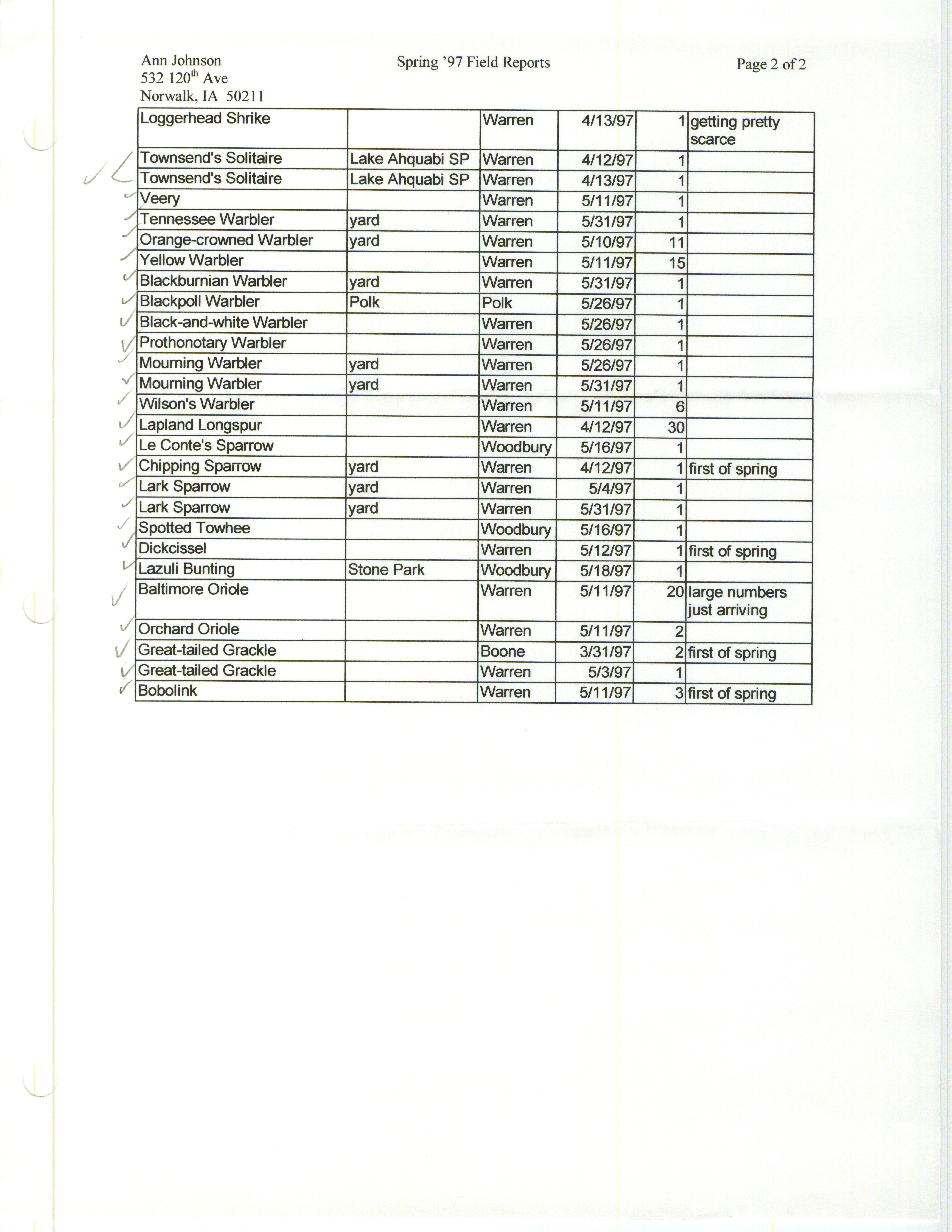 Ann Johnson
532 120$^{th}$ Ave
Norwalk, IA 50211

Spring '97 Field Reports

Page 2 of 2

| | | | | | |
|---|---|---|---|---|---|
| Loggerhead Shrike | | Warren | 4/13/97 | 1 | getting pretty scarce |
| Townsend's Solitaire | Lake Ahquabi SP | Warren | 4/12/97 | 1 | |
| Townsend's Solitaire | Lake Ahquabi SP | Warren | 4/13/97 | 1 | |
| Veery | | Warren | 5/11/97 | 1 | |
| Tennessee Warbler | yard | Warren | 5/31/97 | 1 | |
| Orange-crowned Warbler | yard | Warren | 5/10/97 | 11 | |
| Yellow Warbler | | Warren | 5/11/97 | 15 | |
| Blackburnian Warbler | yard | Warren | 5/31/97 | 1 | |
| Blackpoll Warbler | Polk | Polk | 5/26/97 | 1 | |
| Black-and-white Warbler | | Warren | 5/26/97 | 1 | |
| Prothonotary Warbler | | Warren | 5/26/97 | 1 | |
| Mourning Warbler | yard | Warren | 5/26/97 | 1 | |
| Mourning Warbler | yard | Warren | 5/31/97 | 1 | |
| Wilson's Warbler | | Warren | 5/11/97 | 6 | |
| Lapland Longspur | | Warren | 4/12/97 | 30 | |
| Le Conte's Sparrow | | Woodbury | 5/16/97 | 1 | |
| Chipping Sparrow | yard | Warren | 4/12/97 | 1 | first of spring |
| Lark Sparrow | yard | Warren | 5/4/97 | 1 | |
| Lark Sparrow | yard | Warren | 5/31/97 | 1 | |
| Spotted Towhee | | Woodbury | 5/16/97 | 1 | |
| Dickcissel | | Warren | 5/12/97 | 1 | first of spring |
| Lazuli Bunting | Stone Park | Woodbury | 5/18/97 | 1 | |
| Baltimore Oriole | | Warren | 5/11/97 | 20 | large numbers just arriving |
| Orchard Oriole | | Warren | 5/11/97 | 2 | |
| Great-tailed Grackle | | Boone | 3/31/97 | 2 | first of spring |
| Great-tailed Grackle | | Warren | 5/3/97 | 1 | |
| Bobolink | | Warren | 5/11/97 | 3 | first of spring |